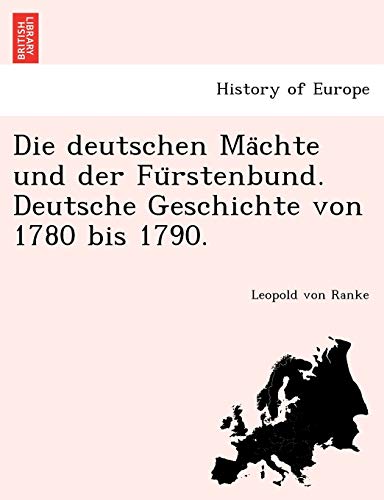 BRITISH LIBRARY

History of Europe

Die deutschen Mächte und der Fürstenbund. Deutsche Geschichte von 1780 bis 1790.

Leopold von Ranke